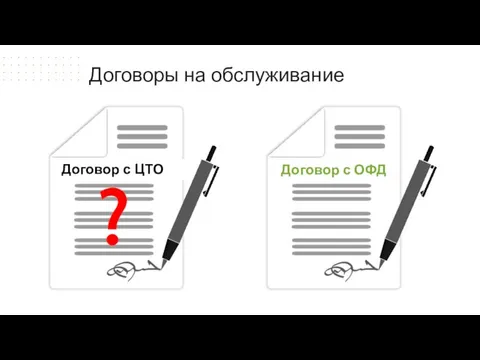 Договоры на обслуживание

Договор с ЦТО

?

Договор с ОФД